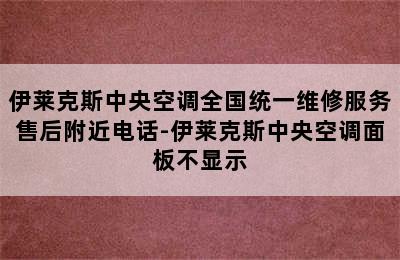 伊莱克斯中央空调全国统一维修服务售后附近电话-伊莱克斯中央空调面板不显示